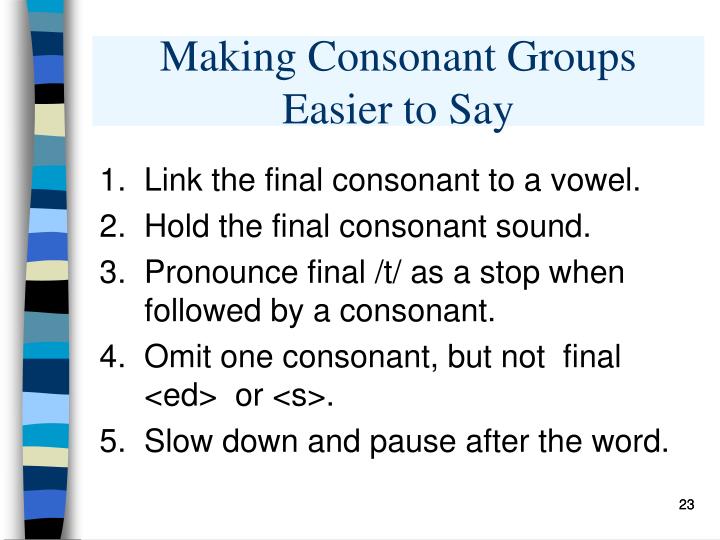 Making Consonant Groups
Easier to Say

1. Link the final consonant to a vowel.
2. Hold the final consonant sound.
3. Pronounce final /t/ as a stop when followed by a consonant.
4. Omit one consonant, but not final <ed> or <s>.
5. Slow down and pause after the word.

23